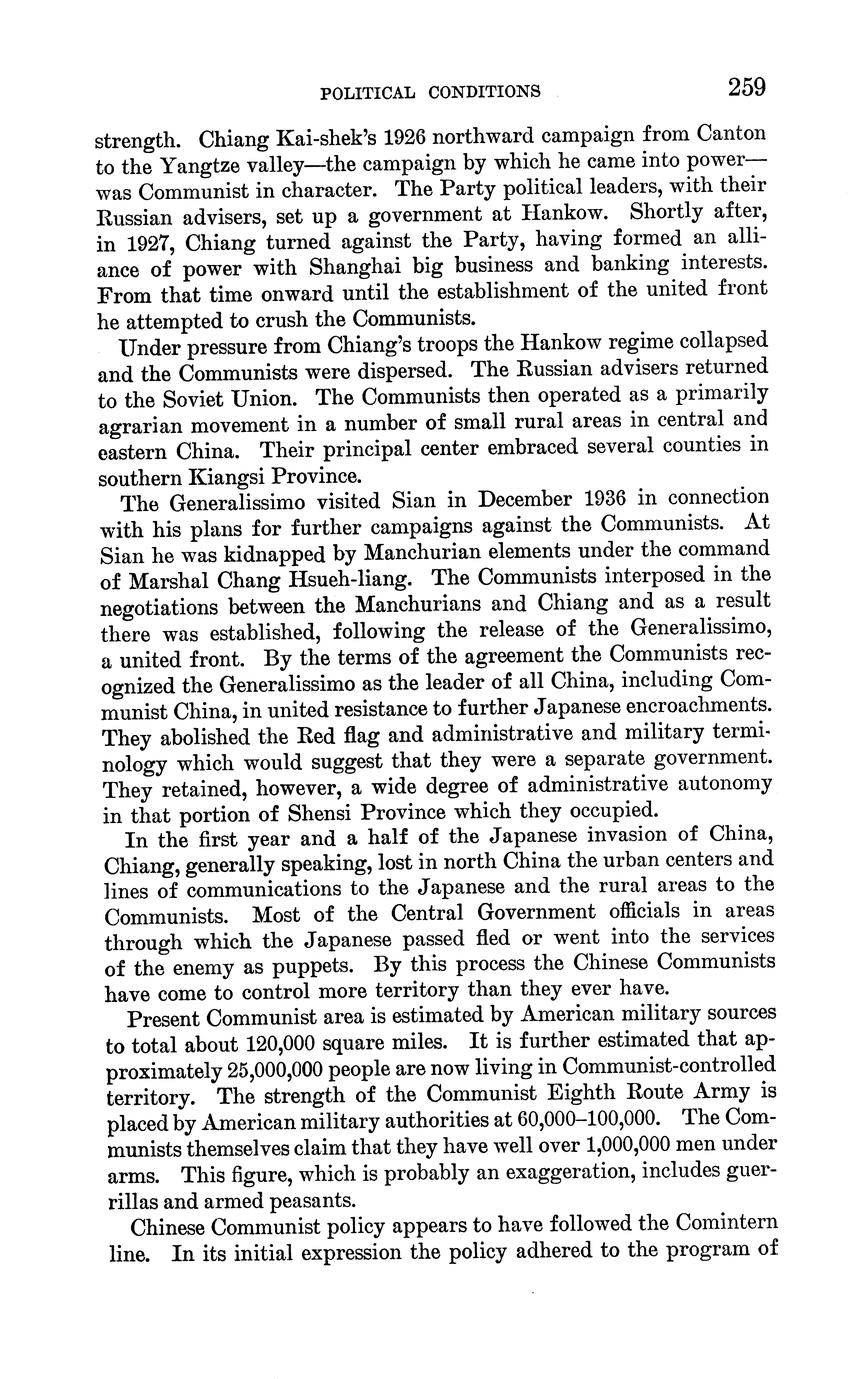 POLITICAL CONDITIONS 259

strength. Chiang Kai-shek's 1926 northward campaign from Canton to the Yangtze valley—the campaign by which he came into power—was Communist in character. The Party political leaders, with their Russian advisers, set up a government at Hankow. Shortly after, in 1927, Chiang turned against the Party, having formed an alliance of power with Shanghai big business and banking interests. From that time onward until the establishment of the united front he attempted to crush the Communists.

Under pressure from Chiang's troops the Hankow regime collapsed and the Communists were dispersed. The Russian advisers returned to the Soviet Union. The Communists then operated as a primarily agrarian movement in a number of small rural areas in central and eastern China. Their principal center embraced several counties in southern Kiangsi Province.

The Generalissimo visited Sian in December 1936 in connection with his plans for further campaigns against the Communists. At Sian he was kidnapped by Manchurian elements under the command of Marshal Chang Hsueh-liang. The Communists interposed in the negotiations between the Manchurians and Chiang and as a result there was established, following the release of the Generalissimo, a united front. By the terms of the agreement the Communists recognized the Generalissimo as the leader of all China, including Communist China, in united resistance to further Japanese encroachments. They abolished the Red flag and administrative and military terminology which would suggest that they were a separate government. They retained, however, a wide degree of administrative autonomy in that portion of Shensi Province which they occupied.

In the first year and a half of the Japanese invasion of China, Chiang, generally speaking, lost in north China the urban centers and lines of communications to the Japanese and the rural areas to the Communists. Most of the Central Government officials in areas through which the Japanese passed fled or went into the services of the enemy as puppets. By this process the Chinese Communists have come to control more territory than they ever have.

Present Communist area is estimated by American military sources to total about 120,000 square miles. It is further estimated that approximately 25,000,000 people are now living in Communist-controlled territory. The strength of the Communist Eighth Route Army is placed by American military authorities at 60,000–100,000. The Communists themselves claim that they have well over 1,000,000 men under arms. This figure, which is probably an exaggeration, includes guerrillas and armed peasants.

Chinese Communist policy appears to have followed the Comintern line. In its initial expression the policy adhered to the program of